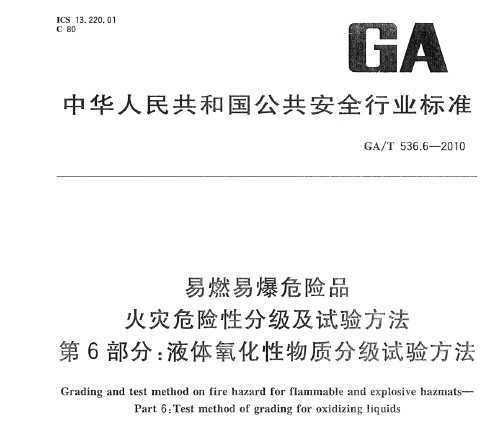 ICS 13.220.01
C 80

GA

中华人民共和国公共安全行业标准

GA/T 536.6—2010

易燃易爆危险品
火灾危险性分级及试验方法
第 6 部分:液体氧化性物质分级试验方法

Grading and test method on fire hazard for flammable and explosive hazmats—
Part 6:Test method of grading for oxidizing liquids